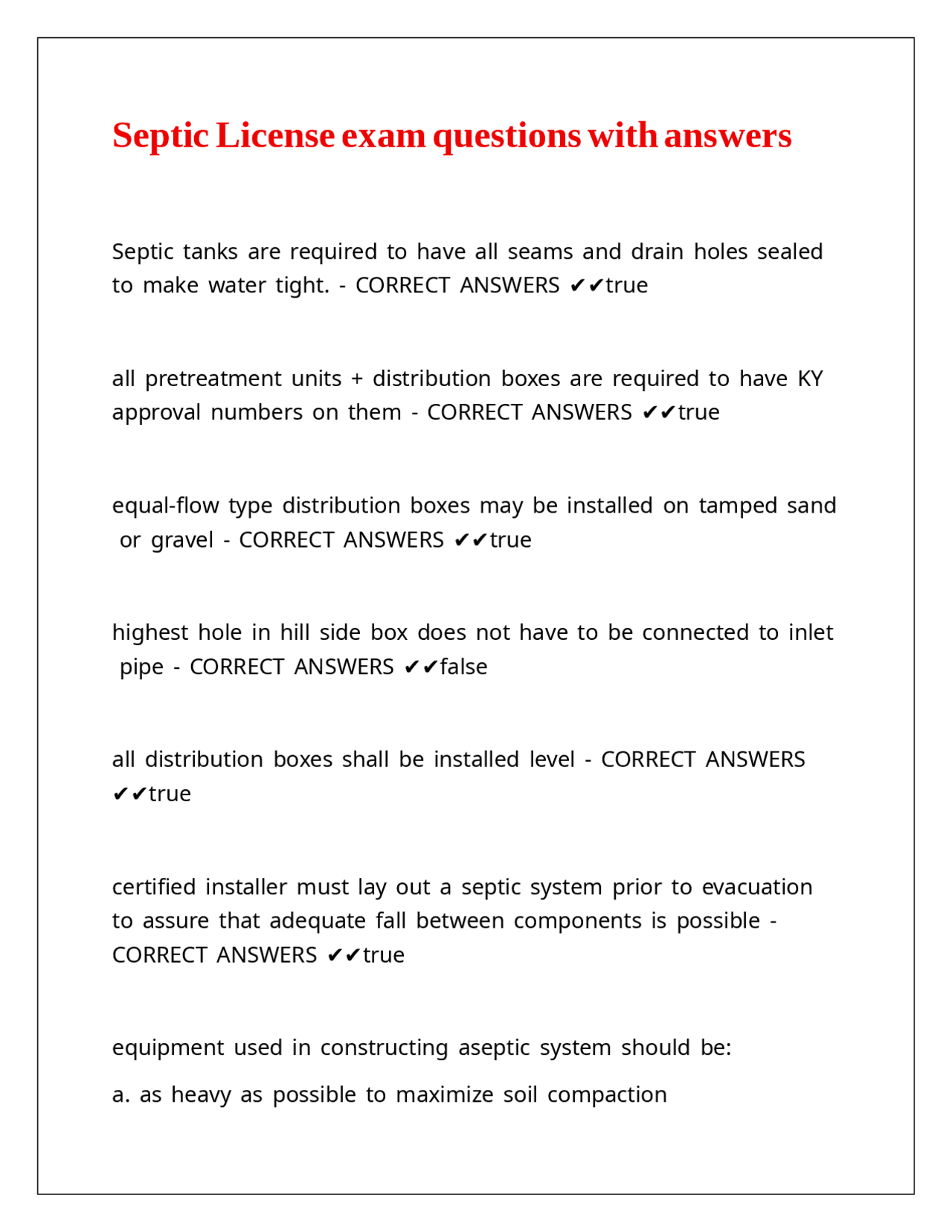 Septic License exam questions with answers

Septic tanks are required to have all seams and drain holes sealed to make water tight. - CORRECT ANSWERS ✔✔true

all pretreatment units + distribution boxes are required to have KY approval numbers on them - CORRECT ANSWERS ✔✔true

equal-flow type distribution boxes may be installed on tamped sand or gravel - CORRECT ANSWERS ✔✔true

highest hole in hill side box does not have to be connected to inlet pipe - CORRECT ANSWERS ✔✔false

all distribution boxes shall be installed level - CORRECT ANSWERS ✔✔true

certified installer must lay out a septic system prior to evacuation to assure that adequate fall between components is possible - CORRECT ANSWERS ✔✔true

equipment used in constructing aseptic system should be:

a. as heavy as possible to maximize soil compaction